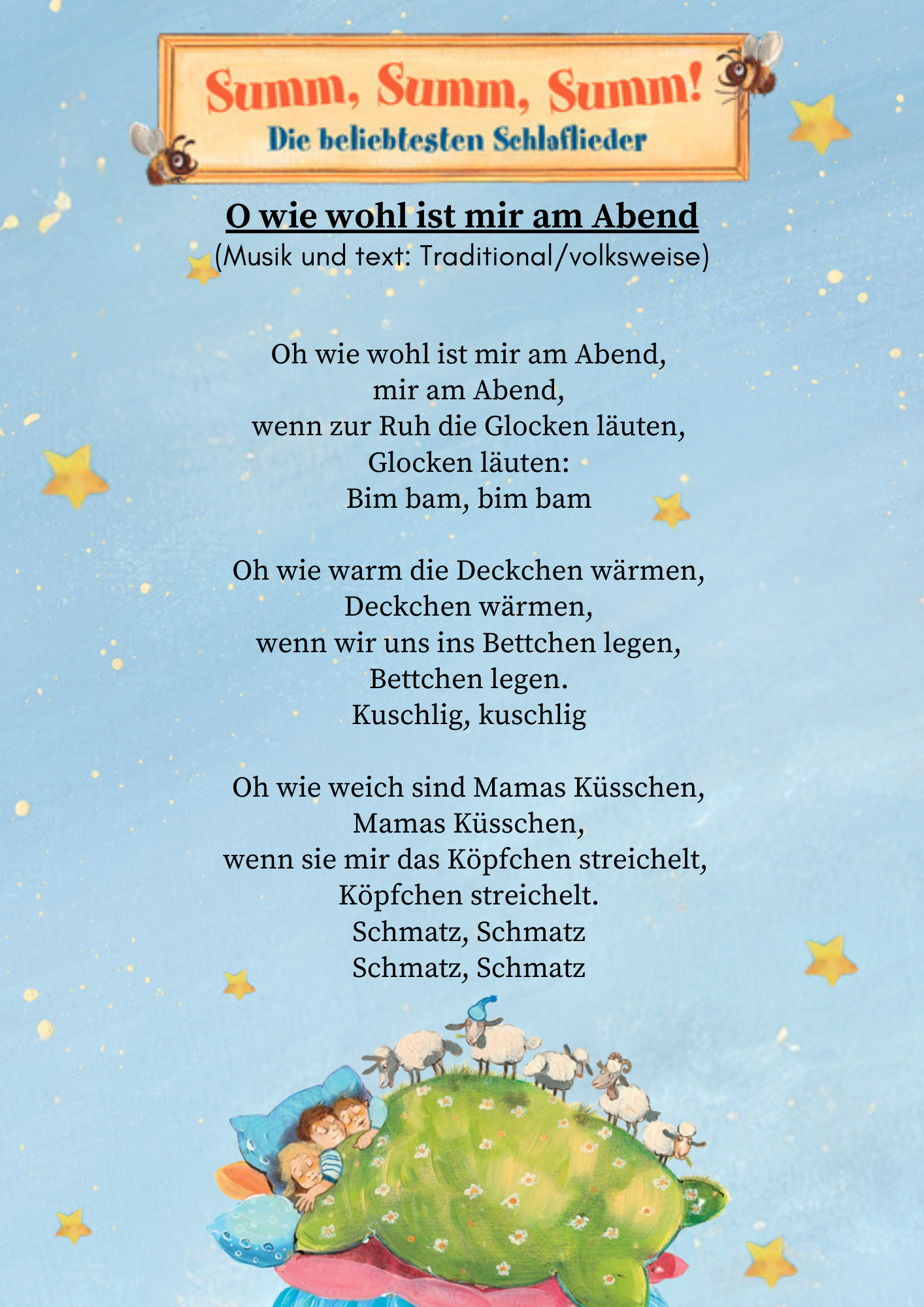 Summ, Summ, Summ!
Die beliebtesten Schlaflieder

O wie wohl ist mir am Abend
(Musik und text: Traditional/volksweise)

Oh wie wohl ist mir am Abend,
mir am Abend,
wenn zur Ruh die Glocken läuten,
Glocken läuten:
Bim bam, bim bam

Oh wie warm die Deckchen wärmen,
Deckchen wärmen,
wenn wir uns ins Bettchen legen,
Bettchen legen.
Kuschlig, kuschlig

Oh wie weich sind Mamas Küsschen,
Mamas Küsschen,
wenn sie mir das Köpfchen streichelt,
Köpfchen streichelt.
Schmatz, Schmatz
Schmatz, Schmatz